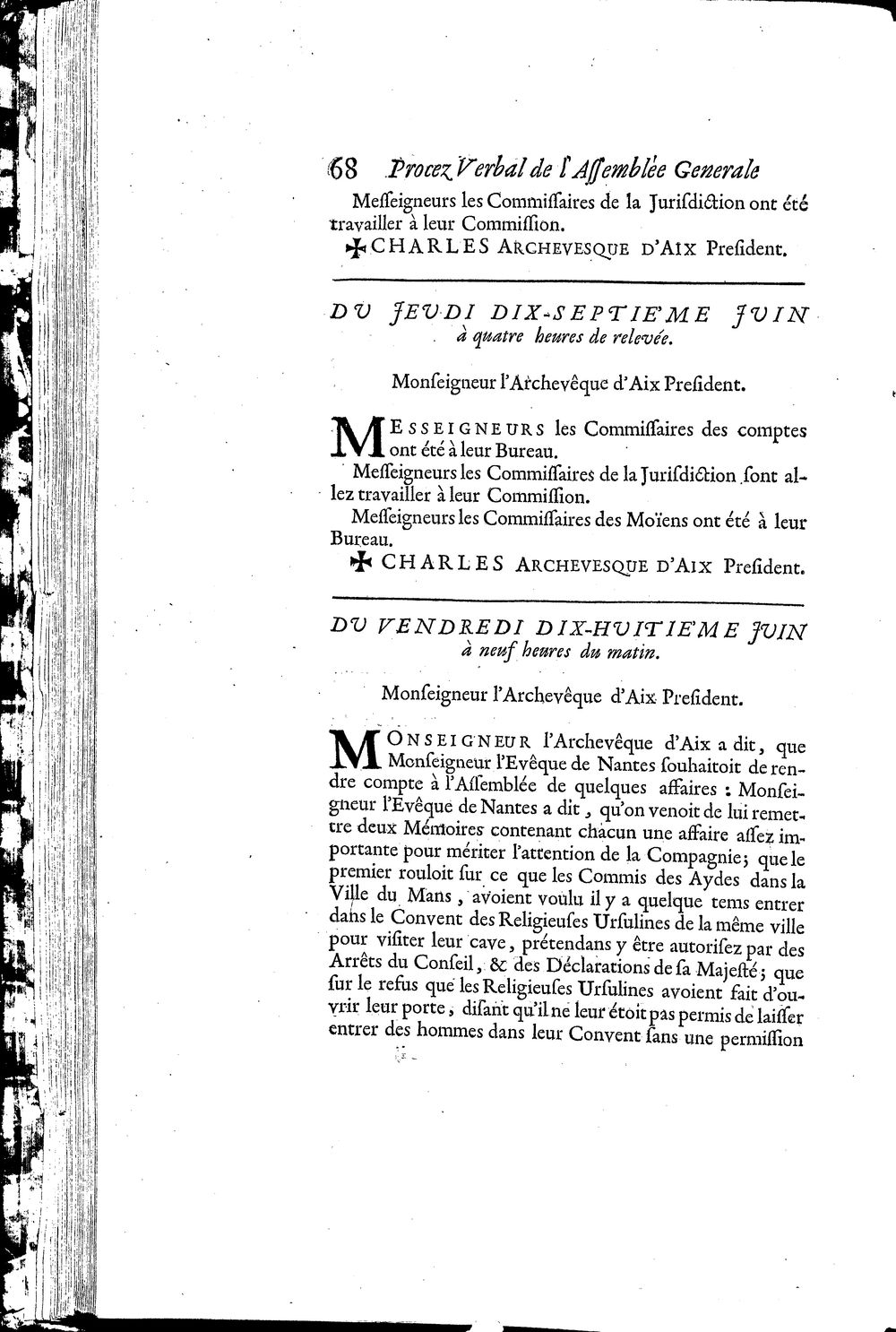 68 Procez Verbal de l'Assemblée Generale

Messeigneurs les Commissaires de la Jurisdiction ont été travailler à leur Commission.

✠ CHARLES ARCHEVESQUE D'AIX President.

DU JEUDI DIX-SEPTIE'ME JUIN à quatre heures de relevée.

Monseigneur l'Archevêque d'Aix President.

MESSEIGNEURS les Commissaires des comptes ont été à leur Bureau.

Messeigneurs les Commissaires de la Jurisdiction sont allez travailler à leur Commission.

Messeigneurs les Commissaires des Moïens ont été à leur Bureau.

✠ CHARLES ARCHEVESQUE D'AIX President.

DU VENDREDI DIX-HUITIE'ME JUIN à neuf heures du matin.

Monseigneur l'Archevêque d'Aix President.

MONSEIGNEUR l'Archevêque d'Aix a dit, que Monseigneur l'Evêque de Nantes souhaitoit de rendre compte à l'Assemblée de quelques affaires : Monseigneur l'Evêque de Nantes a dit, qu'on venoit de lui remettre deux Mémoires contenant chacun une affaire assez importante pour mériter l'attention de la Compagnie; que le premier rouloit sur ce que les Commis des Aydes dans la Ville du Mans, avoient voulu il y a quelque tems entrer dans le Convent des Religieuses Ursulines de la même ville pour visiter leur cave, prétendans y être autorisez par des Arrêts du Conseil, & des Déclarations de sa Majesté; que sur le refus que les Religieuses Ursulines avoient fait d'ouvrir leur porte, disant qu'il ne leur étoit pas permis de laisser entrer des hommes dans leur Convent sans une permission